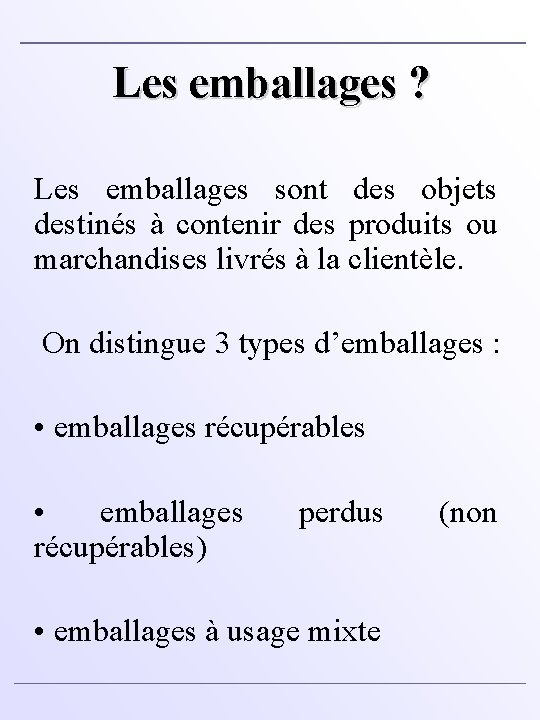 Les emballages ?

Les emballages sont des objets destinés à contenir des produits ou marchandises livrés à la clientèle.

On distingue 3 types d’emballages :

• emballages récupérables

• emballages perdus (non récupérables)

• emballages à usage mixte